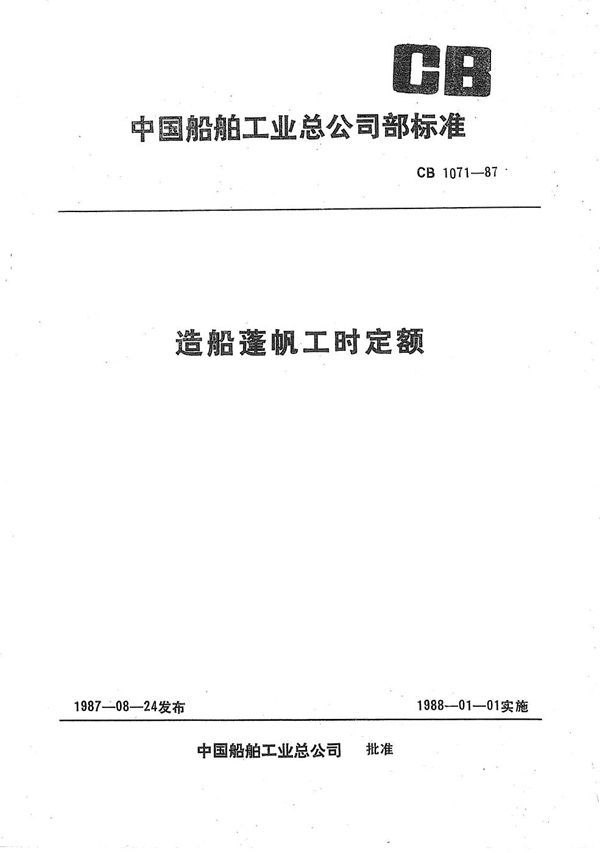 CB

中国船舶工业总公司部标准

CB 1071—87

造船蓬帆工时定额

1987—08—24发布

1988—01—01实施

中国船舶工业总公司 批准